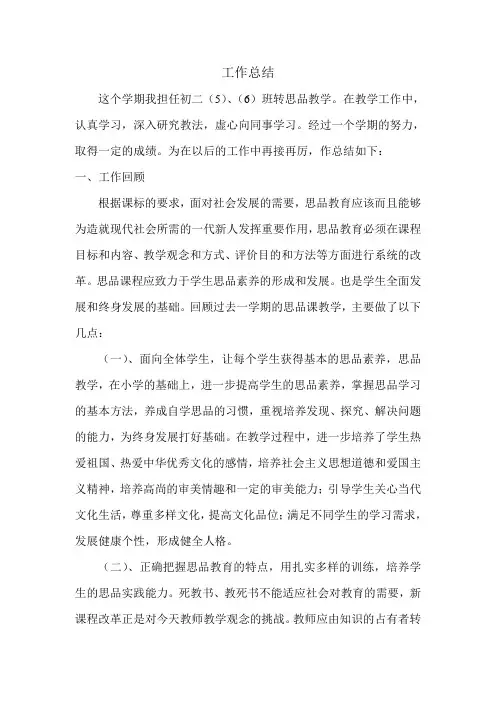 工作总结

这个学期我担任初二（5）、（6）班转思品教学。在教学工作中，认真学习，深入研究教法，虚心向同事学习。经过一个学期的努力，取得一定的成绩。为在以后的工作中再接再厉，作总结如下：

一、工作回顾

根据课标的要求，面对社会发展的需要，思品教育应该而且能够为造就现代社会所需的一代新人发挥重要作用，思品教育必须在课程目标和内容、教学观念和方式、评价目的和方法等方面进行系统的改革。思品课程应致力于学生思品素养的形成和发展。也是学生全面发展和终身发展的基础。回顾过去一学期的思品课教学，主要做了以下几点：

（一）、面向全体学生，让每个学生获得基本的思品素养，思品教学，在小学的基础上，进一步提高学生的思品素养，掌握思品学习的基本方法，养成自学思品的习惯，重视培养发现、探究、解决问题的能力，为终身发展打好基础。在教学过程中，进一步培养了学生热爱祖国、热爱中华优秀文化的感情，培养社会主义思想道德和爱国主义精神，培养高尚的审美情趣和一定的审美能力；引导学生关心当代文化生活，尊重多样文化，提高文化品位；满足不同学生的学习需求，发展健康个性，形成健全人格。

（二）、正确把握思品教育的特点，用扎实多样的训练，培养学生的思品实践能力。死教书、教死书不能适应社会对教育的需要，新课程改革正是对今天教师教学观念的挑战。教师应由知识的占有者转